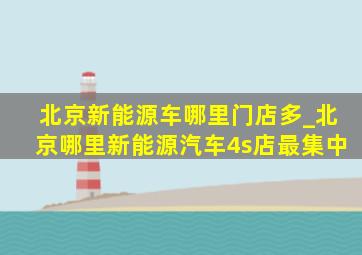 北京新能源车哪里门店多_北京哪里新能源汽车4s店最集中